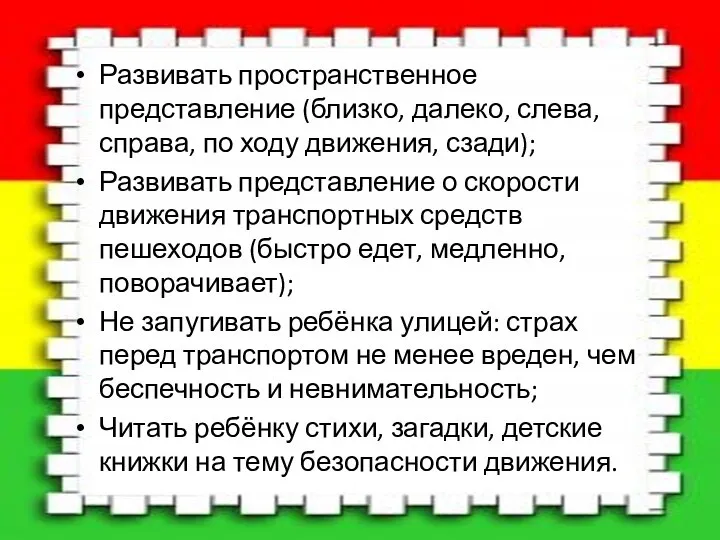 • Развивать пространственное представление (близко, далеко, слева, справа, по ходу движения, сзади);
• Развивать представление о скорости движения транспортных средств пешеходов (быстро едет, медленно, поворачивает);
• Не запугивать ребёнка улицей: страх перед транспортом не менее вреден, чем беспечность и невнимательность;
• Читать ребёнку стихи, загадки, детские книжки на тему безопасности движения.